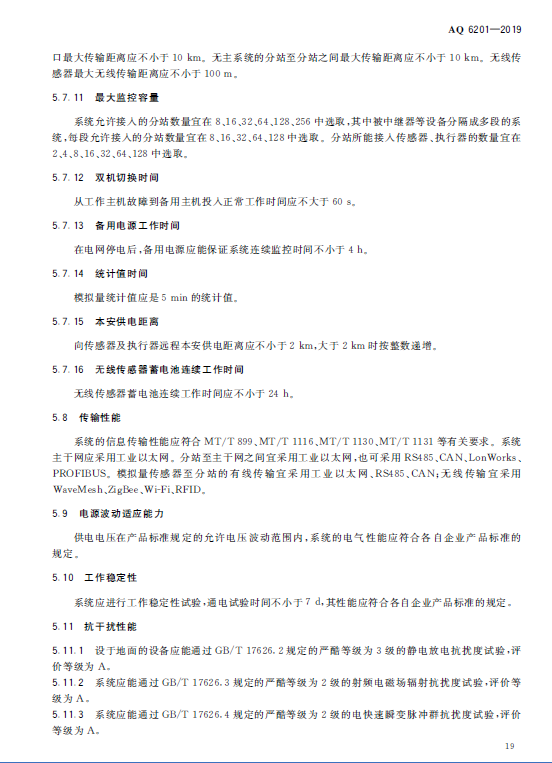 AQ 6201—2019

口最大传输距离应不小于 10 km。无主系统的分站至分站之间最大传输距离应不小于 10 km。无线传感器最大无线传输距离应不小于 100 m。

5.7.11 最大监控容量

系统允许接入的分站数量宜在 8、16、32、64、128、256 中选取，其中被中继器等设备分隔成多段的系统，每段允许接入的分站数量宜在 8、16、32、64、128 中选取。分站所能接入传感器、执行器的数量宜在 2、4、8、16、32、64、128 中选取。

5.7.12 双机切换时间

从工作主机故障到备用主机投入正常工作时间应不大于 60 s。

5.7.13 备用电源工作时间

在电网停电后，备用电源应能保证系统连续监控时间不小于 4 h。

5.7.14 统计值时间

模拟量统计值应是 5 min 的统计值。

5.7.15 本安供电距离

向传感器及执行器远程本安供电距离应不小于 2 km，大于 2 km 时按整数递增。

5.7.16 无线传感器蓄电池连续工作时间

无线传感器蓄电池连续工作时间应不小于 24 h。

5.8 传输性能

系统的信息传输性能应符合 MT/T 899、MT/T 1116、MT/T 1130、MT/T 1131 等有关要求。系统主干网应采用工业以太网。分站至主干网之间宜采用工业以太网，也可采用 RS485、CAN、LonWorks、PROFIBUS。模拟量传感器至分站的有线传输宜采用工业以太网、RS485、CAN；无线传输宜采用 WaveMesh、ZigBee、Wi-Fi、RFID。

5.9 电源波动适应能力

供电电压在产品标准规定的允许电压波动范围内，系统的电气性能应符合各自企业产品标准的规定。

5.10 工作稳定性

系统应进行工作稳定性试验，通电试验时间不小于 7 d，其性能应符合各自企业产品标准的规定。

5.11 抗干扰性能

5.11.1 设于地面的设备应能通过 GB/T 17626.2 规定的严酷等级为 3 级的静电放电抗扰度试验，评价等级为 A。

5.11.2 系统应能通过 GB/T 17626.3 规定的严酷等级为 2 级的射频电磁场辐射抗扰度试验，评价等级为 A。

5.11.3 系统应能通过 GB/T 17626.4 规定的严酷等级为 2 级的电快速瞬变脉冲群抗扰度试验，评价等级为 A。

19